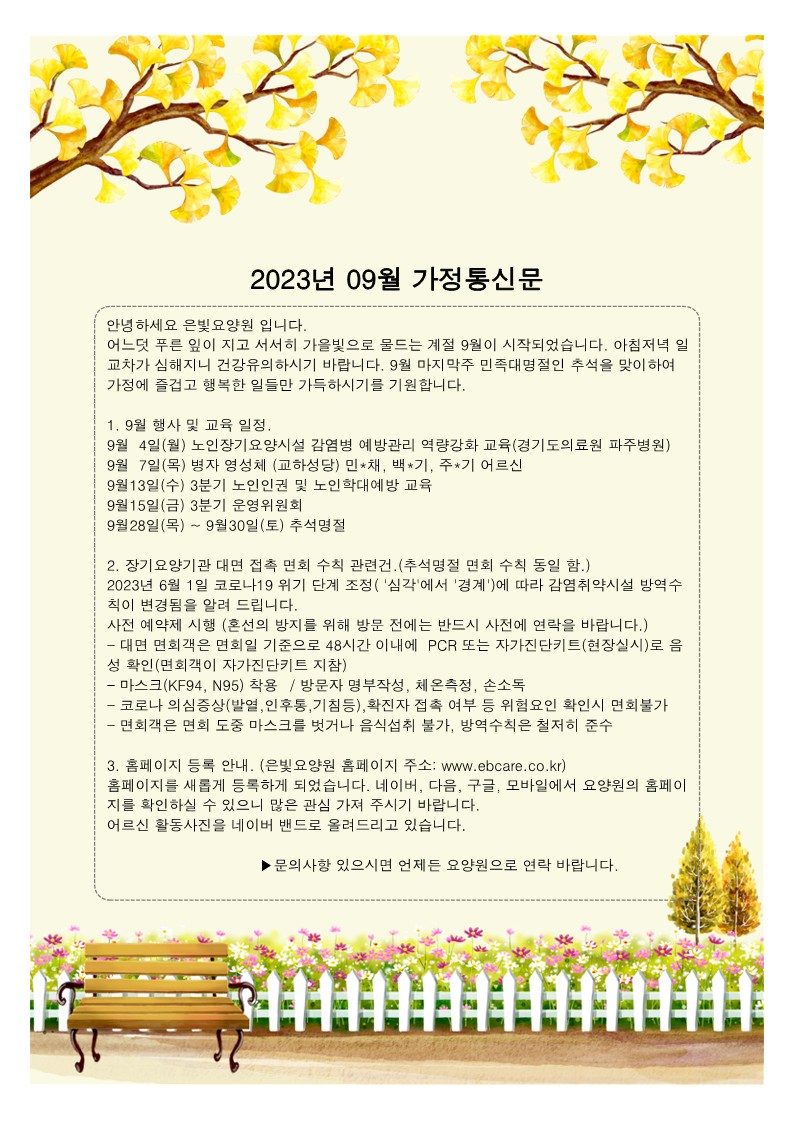 2023년 09월 가정통신문

안녕하세요 은빛요양원 입니다.
어느덧 푸른 잎이 지고 서서히 가을빛으로 물드는 계절 9월이 시작되었습니다. 아침저녁 일교차가 심해지니 건강유의하시기 바랍니다. 9월 마지막주 민족대명절인 추석을 맞이하여 가정에 즐겁고 행복한 일들만 가득하시기를 기원합니다.

1. 9월 행사 및 교육 일정.
9월 4일(월) 노인장기요양시설 감염병 예방관리 역량강화 교육(경기도의료원 파주병원)
9월 7일(목) 병자 영성체 (교하성당) 민*채, 백*기, 주*기 어르신
9월13일(수) 3분기 노인인권 및 노인학대예방 교육
9월15일(금) 3분기 운영위원회
9월28일(목) ~ 9월30일(토) 추석명절

2. 장기요양기관 대면 접촉 면회 수칙 관련건.(추석명절 면회 수칙 동일 함.)
2023년 6월 1일 코로나19 위기 단계 조정( '심각'에서 '경계')에 따라 감염취약시설 방역수칙이 변경됨을 알려 드립니다.
사전 예약제 시행 (혼선의 방지를 위해 방문 전에는 반드시 사전에 연락을 바랍니다.)
- 대면 면회객은 면회일 기준으로 48시간 이내에 PCR 또는 자가진단키트(현장실시)로 음성 확인(면회객이 자가진단키트 지참)
- 마스크(KF94, N95) 착용 / 방문자 명부작성, 체온측정, 손소독
- 코로나 의심증상(발열,인후통,기침등),확진자 접촉 여부 등 위험요인 확인시 면회불가
- 면회객은 면회 도중 마스크를 벗거나 음식섭취 불가, 방역수칙은 철저히 준수

3. 홈페이지 등록 안내. (은빛요양원 홈페이지 주소: www.ebcare.co.kr)
홈페이지를 새롭게 등록하게 되었습니다. 네이버, 다음, 구글, 모바일에서 요양원의 홈페이지를 확인하실 수 있으니 많은 관심 가져 주시기 바랍니다.
어르신 활동사진을 네이버 밴드로 올려드리고 있습니다.

▶문의사항 있으시면 언제든 요양원으로 연락 바랍니다.